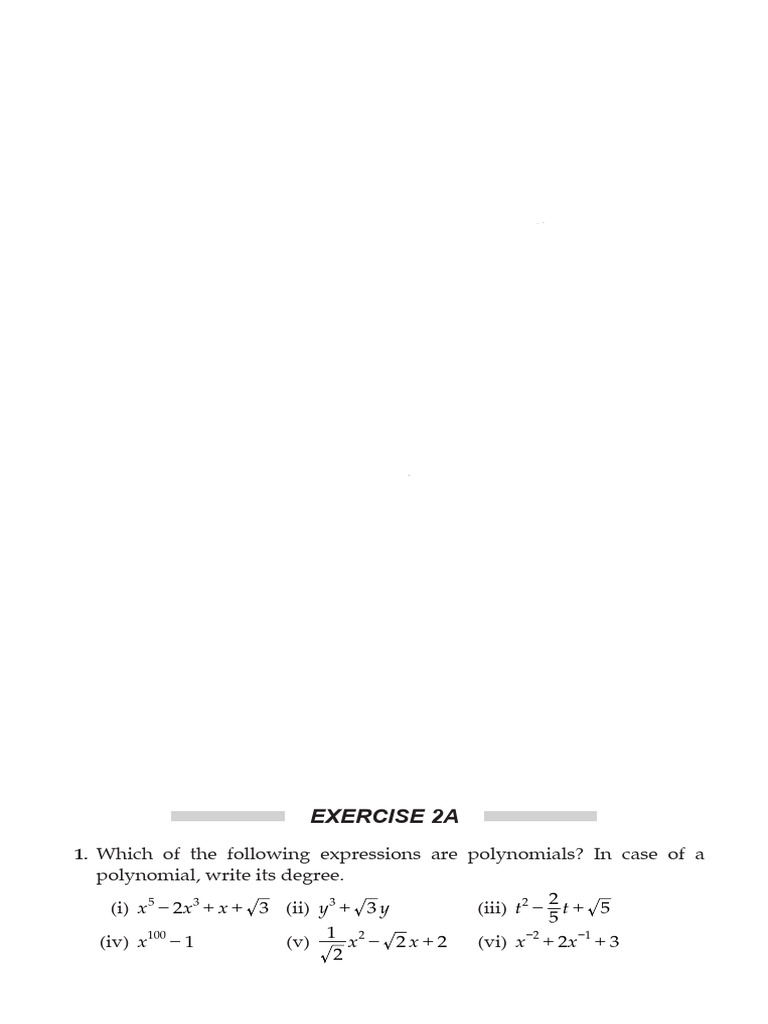 EXERCISE 2A

1. Which of the following expressions are polynomials? In case of a polynomial, write its degree.

(i) $x^5 - 2x^3 + x + \sqrt{3}$ (ii) $y^3 + \sqrt{3}y$ (iii) $t^2 - \frac{2}{5}t + \sqrt{5}$

(iv) $x^{100} - 1$ (v) $\frac{1}{\sqrt{2}}x^2 - \sqrt{2}x + 2$ (vi) $x^{-2} + 2x^{-1} + 3$